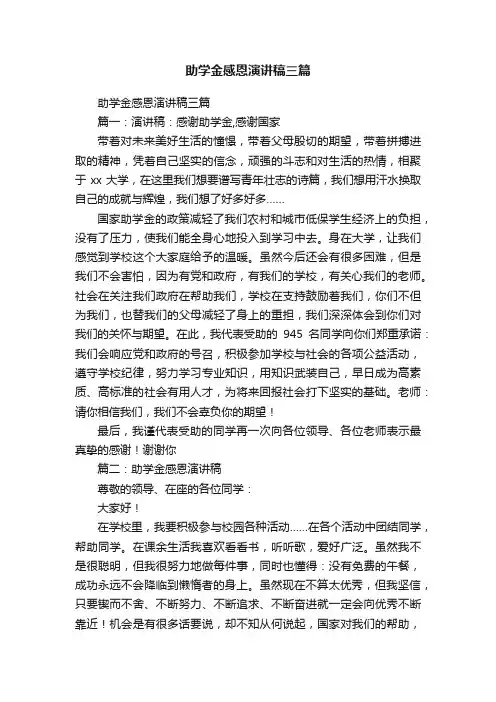 助学金感恩演讲稿三篇

助学金感恩演讲稿三篇

篇一：演讲稿：感谢助学金,感谢国家

带着对未来美好生活的憧憬，带着父母殷切的期望，带着拼搏进取的精神，凭着自己坚实的信念，顽强的斗志和对生活的热情，相聚于 xx 大学，在这里我们想要谱写青年壮志的诗篇，我们想用汗水换取自己的成就与辉煌，我们想了好多好多……

国家助学金的政策减轻了我们农村和城市低保学生经济上的负担，没有了压力，使我们能全身心地投入到学习中去。身在大学，让我们感觉到学校这个大家庭给予的温暖。虽然今后还会有很多困难，但是我们不会害怕，因为有党和政府，有我们的学校，有关心我们的老师。社会在关注我们政府在帮助我们，学校在支持鼓励着我们，你们不但为我们，也替我们的父母减轻了身上的重担，我们深深体会到你们对我们的关怀与期望。在此，我代表受助的 945 名同学向你们郑重承诺：我们会响应党和政府的号召，积极参加学校与社会的各项公益活动，遵守学校纪律，努力学习专业知识，用知识武装自己，早日成为高素质、高标准的社会有用人才，为将来回报社会打下坚实的基础。老师：请你相信我们，我们不会辜负你的期望！

最后，我谨代表受助的同学再一次向各位领导、各位老师表示最真挚的感谢！谢谢你

篇二：助学金感恩演讲稿

尊敬的领导、在座的各位同学：

大家好！

在学校里，我要积极参与校园各种活动……在各个活动中团结同学，帮助同学。在课余生活我喜欢看看书，听听歌，爱好广泛。虽然我不是很聪明，但我很努力地做每件事，同时也懂得：没有免费的午餐，成功永远不会降临到懒惰者的身上。虽然现在不算太优秀，但我坚信，只要锲而不舍、不断努力、不断追求、不断奋进就一定会向优秀不断靠近！机会是有很多话要说，却不知从何说起，国家对我们的帮助，